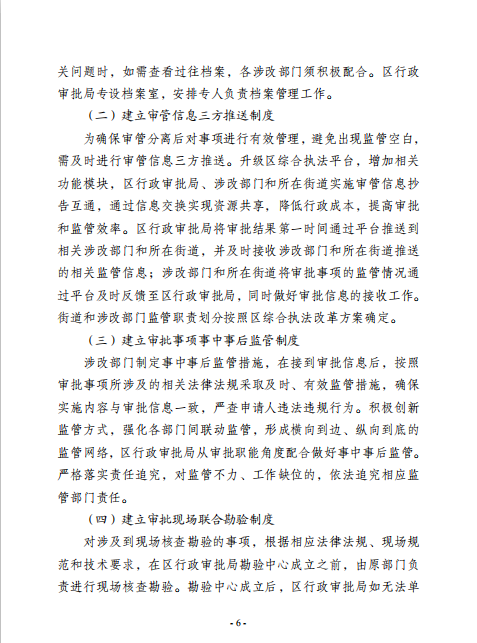 关问题时，如需查看过往档案，各涉改部门须积极配合。区行政审批局专设档案室，安排专人负责档案管理工作。

（二）建立审管信息三方推送制度

为确保审管分离后对事项进行有效管理，避免出现监管空白，需及时进行审管信息三方推送。升级区综合执法平台，增加相关功能模块，区行政审批局、涉改部门和所在街道实施审管信息抄告互通，通过信息交换实现资源共享，降低行政成本，提高审批和监管效率。区行政审批局将审批结果第一时间通过平台推送到相关涉改部门和所在街道，并及时接收涉改部门和所在街道推送的相关监管信息；涉改部门和所在街道将审批事项的监管情况通过平台及时反馈至区行政审批局，同时做好审批信息的接收工作。街道和涉改部门监管职责划分按照区综合执法改革方案确定。

（三）建立审批事项事中事后监管制度

涉改部门制定事中事后监管措施，在接到审批信息后，按照审批事项所涉及的相关法律法规采取及时、有效监管措施，确保实施内容与审批信息一致，严查申请人违法违规行为。积极创新监管方式，强化各部门间联动监管，形成横向到边、纵向到底的监管网络，区行政审批局从审批职能角度配合做好事中事后监管。严格落实责任追究，对监管不力、工作缺位的，依法追究相应监管部门责任。

（四）建立审批现场联合勘验制度

对涉及到现场核查勘验的事项，根据相应法律法规、现场规范和技术要求，在区行政审批局勘验中心成立之前，由原部门负责进行现场核查勘验。勘验中心成立后，区行政审批局如无法单

-6-